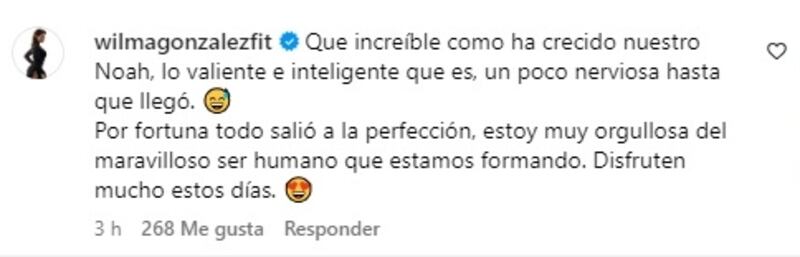 wilmagonzalezfit Que increíble como ha crecido nuestro Noah, lo valiente e inteligente que es, un poco nerviosa hasta que llegó. 😅
Por fortuna todo salió a la perfección, estoy muy orgullosa del maravilloso ser humano que estamos formando. Disfruten mucho estos días. 😍

3 h 268 Me gusta Responder